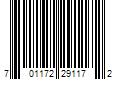 7 01172 29117 2